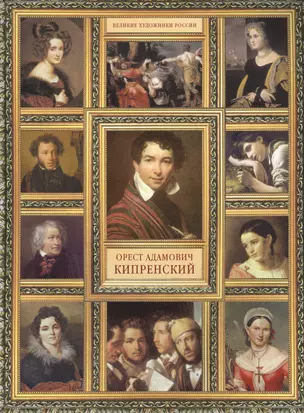 ВЕЛИКИЕ ХУДОЖНИКИ РОССИИ

ОРЕСТ АДАМОВИЧ
КИПРЕНСКИЙ